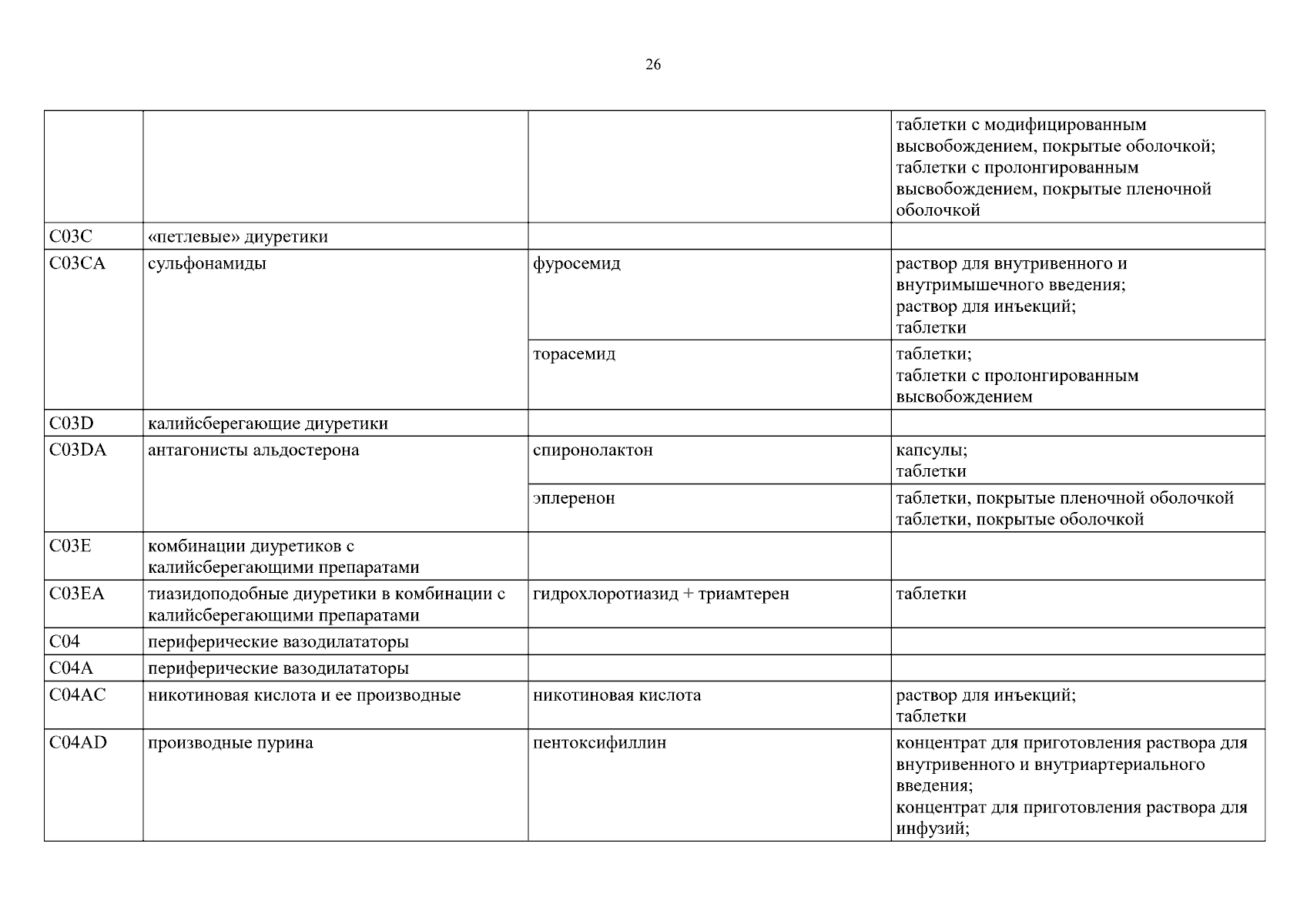 26

| | | | |
|---|---|---|---|
| | | | таблетки с модифицированным высвобождением, покрытые оболочкой; таблетки с пролонгированным высвобождением, покрытые пленочной оболочкой |
| C03C | «петлевые» диуретики | | |
| C03CA | сульфонамиды | фуросемид | раствор для внутривенного и внутримышечного введения; раствор для инъекций; таблетки |
| | | торасемид | таблетки; таблетки с пролонгированным высвобождением |
| C03D | калийсберегающие диуретики | | |
| C03DA | антагонисты альдостерона | спиронолактон | капсулы; таблетки |
| | | эплеренон | таблетки, покрытые пленочной оболочкой таблетки, покрытые оболочкой |
| C03E | комбинации диуретиков с калийсберегающими препаратами | | |
| C03EA | тиазидоподобные диуретики в комбинации с калийсберегающими препаратами | гидрохлоротиазид + триамтерен | таблетки |
| C04 | периферические вазодилататоры | | |
| C04A | периферические вазодилататоры | | |
| C04AC | никотиновая кислота и ее производные | никотиновая кислота | раствор для инъекций; таблетки |
| C04AD | производные пурина | пентоксифиллин | концентрат для приготовления раствора для внутривенного и внутриартериального введения; концентрат для приготовления раствора для инфузий; |